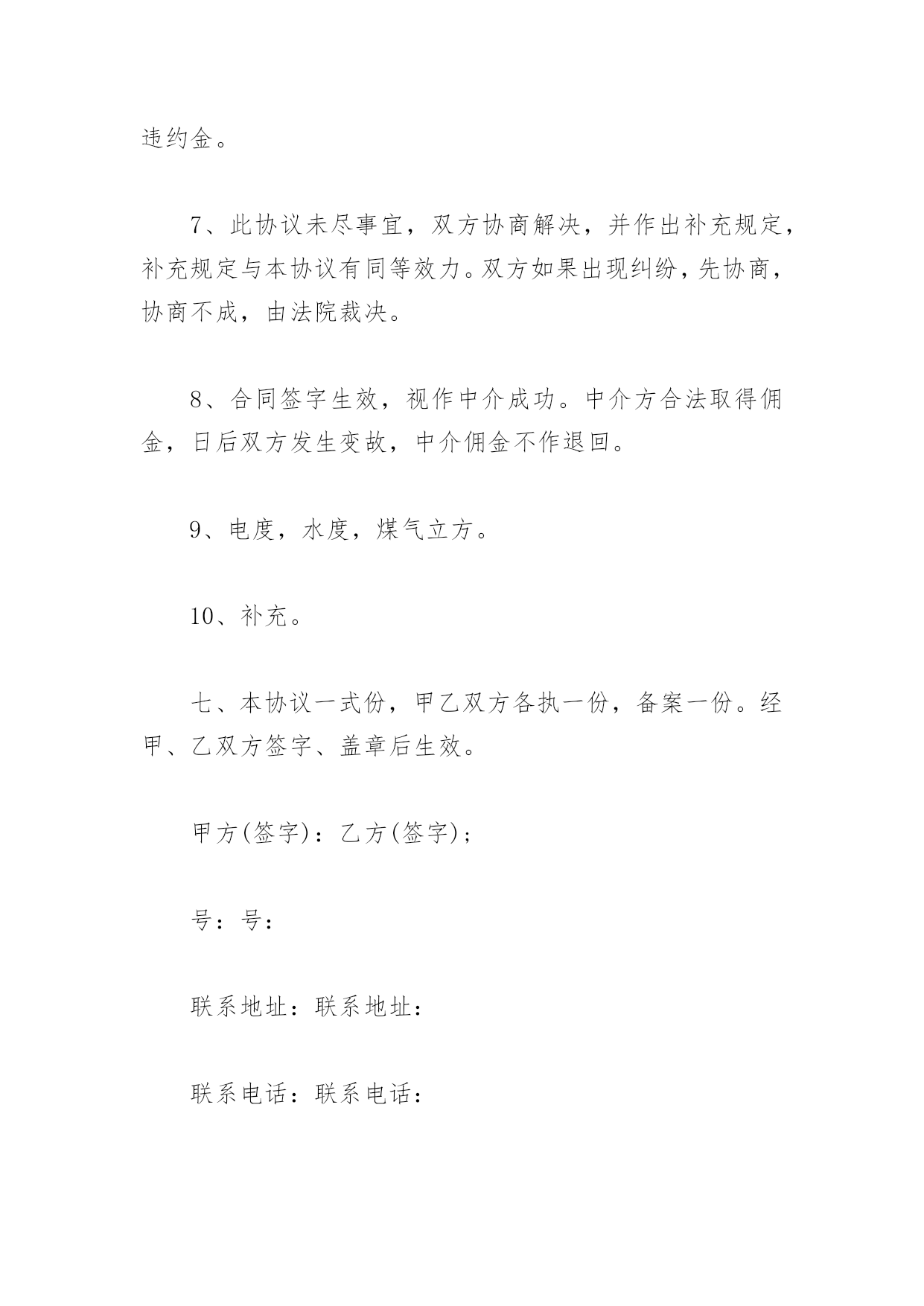 违约金。

7、此协议未尽事宜，双方协商解决，并作出补充规定，补充规定与本协议有同等效力。双方如果出现纠纷，先协商，协商不成，由法院裁决。

8、合同签字生效，视作中介成功。中介方合法取得佣金，日后双方发生变故，中介佣金不作退回。

9、电度，水度，煤气立方。

10、补充。

七、本协议一式份，甲乙双方各执一份，备案一份。经甲、乙双方签字、盖章后生效。

甲方(签字)：乙方(签字)；

号：号：

联系地址：联系地址：

联系电话：联系电话：